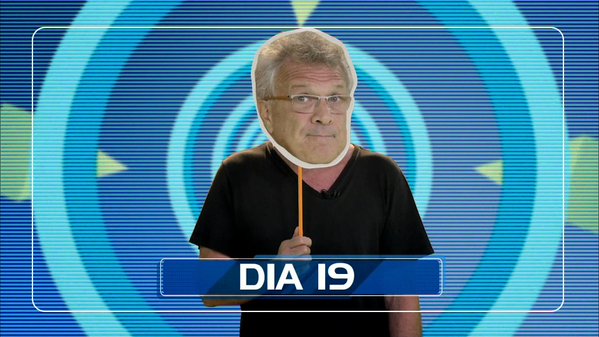 DIA 19